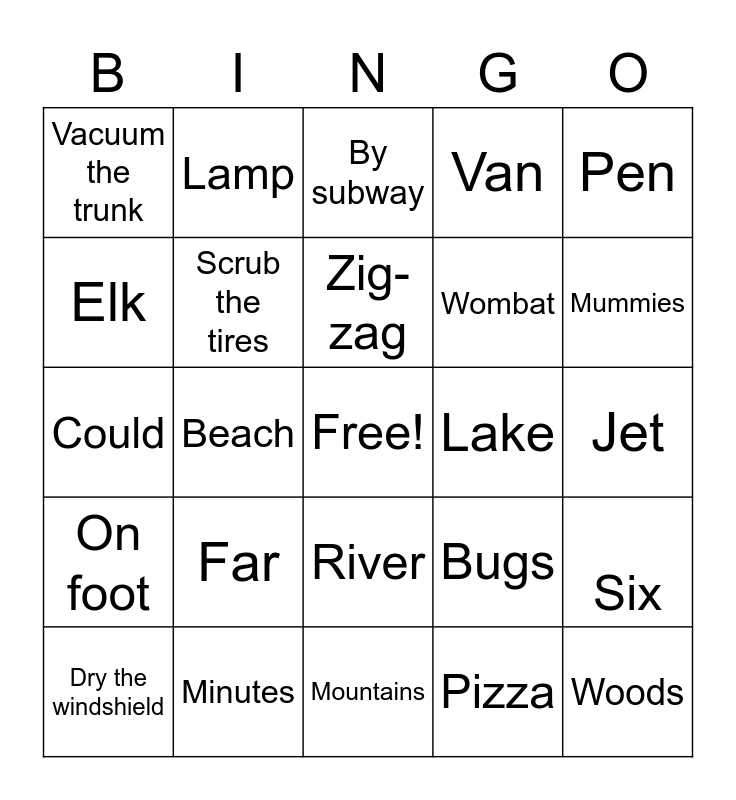 | B | I | N | G | O |
|---|---|---|---|---|
| Vacuum the trunk | Lamp | By subway | Van | Pen |
| Elk | Scrub the tires | Zig-zag | Wombat | Mummies |
| Could | Beach | Free! | Lake | Jet |
| On foot | Far | River | Bugs | Six |
| Dry the windshield | Minutes | Mountains | Pizza | Woods |